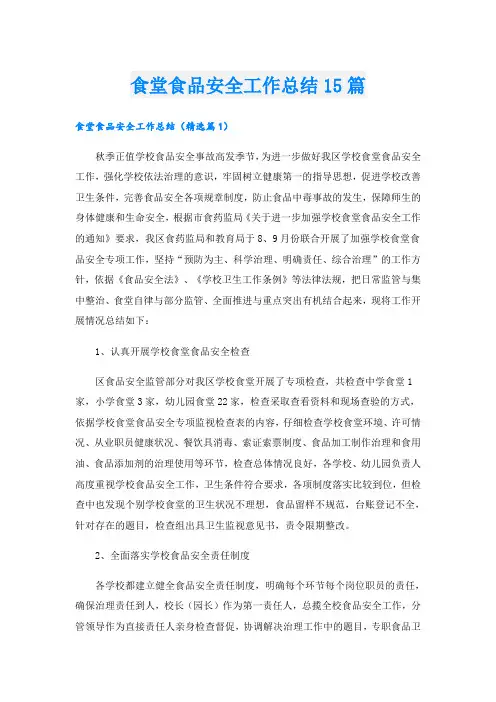 食堂食品安全工作总结15篇

食堂食品安全工作总结（精选篇1）

秋季正值学校食品安全事故高发季节，为进一步做好我区学校食堂食品安全工作，强化学校依法治理的意识，牢固树立健康第一的指导思想，促进学校改善卫生条件，完善食品安全各项规章制度，防止食品中毒事故的发生，保障师生的身体健康和生命安全，根据市食药监局《关于进一步加强学校食堂食品安全工作的通知》要求，我区食药监局和教育局于8、9月份联合开展了加强学校食堂食品安全专项工作，坚持“预防为主、科学治理、明确责任、综合治理”的工作方针，依据《食品安全法》、《学校卫生工作条例》等法律法规，把日常监管与集中整治、食堂自律与部分监管、全面推进与重点突出有机结合起来，现将工作开展情况总结如下：

1、认真开展学校食堂食品安全检查

区食品安全监管部分对我区学校食堂开展了专项检查，共检查中学食堂1家，小学食堂3家，幼儿园食堂22家，检查采取查看资料和现场查验的方式，依据学校食堂食品安全专项监视检查表的内容，仔细检查学校食堂环境、许可情况、从业职员健康状况、餐饮具消毒、索证索票制度、食品加工制作治理和食用油、食品添加剂的治理使用等环节，检查总体情况良好，各学校、幼儿园负责人高度重视学校食品安全工作，卫生条件符合要求，各项制度落实比较到位，但检查中也发现个别学校食堂的卫生状况不理想，食品留样不规范，台账登记不全，针对存在的题目，检查组出具卫生监视意见书，责令限期整改。

2、全面落实学校食品安全责任制度

各学校都建立健全食品安全责任制度，明确每个环节每个岗位职员的责任，确保治理责任到人，校长（园长）作为第一责任人，总揽全校食品安全工作，分管领导作为直接责任人亲身检查督促，协调解决治理工作中的题目，专职食品卫